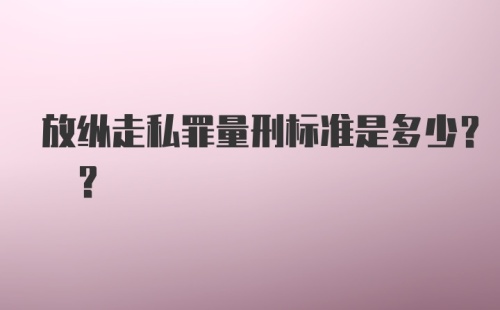 放纵走私罪量刑标准是多少??